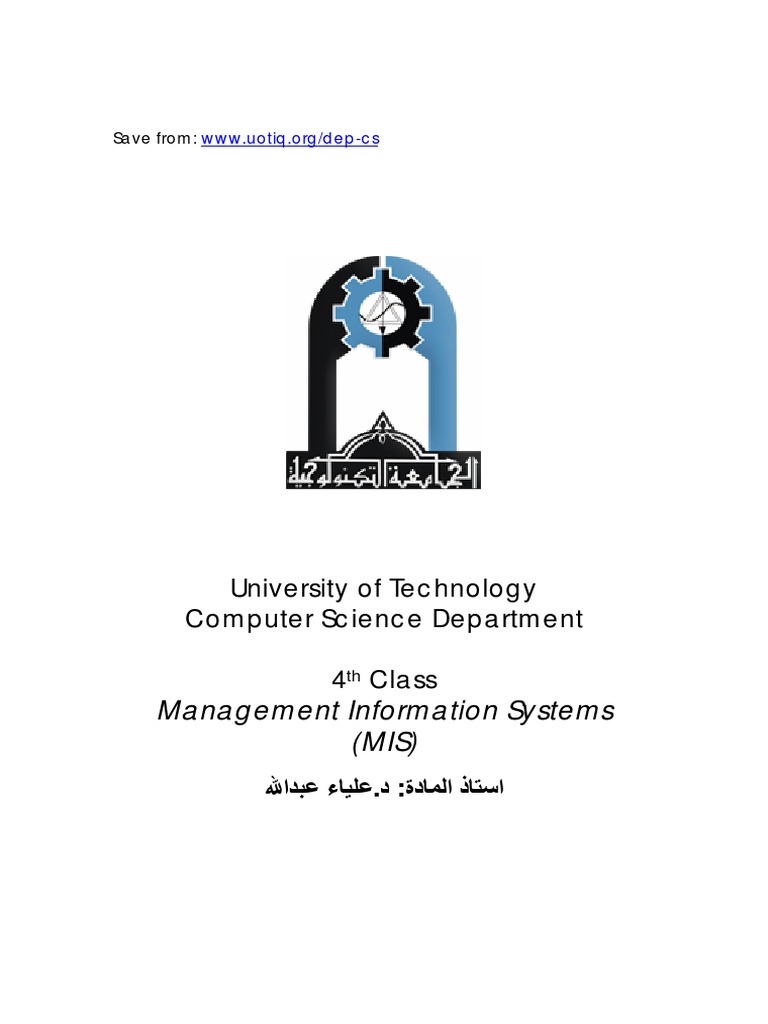 Save from: www.uotiq.org/dep-cs

الجامعة التكنولوجية

University of Technology
Computer Science Department

4th Class
Management Information Systems
(MIS)

استاذ المادة: د.علياء عبدالله